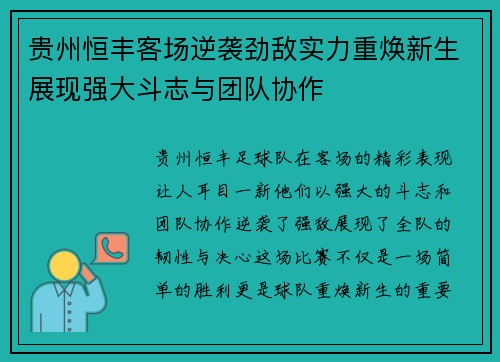 贵州恒丰客场逆袭劲敌实力重焕新生展现强大斗志与团队协作

贵州恒丰足球队在客场的精彩表现让人耳目一新他们以强大的斗志和团队协作逆袭了强敌展现了全队的韧性与决心这场比赛不仅是一场简单的胜利更是球队重焕新生的重要